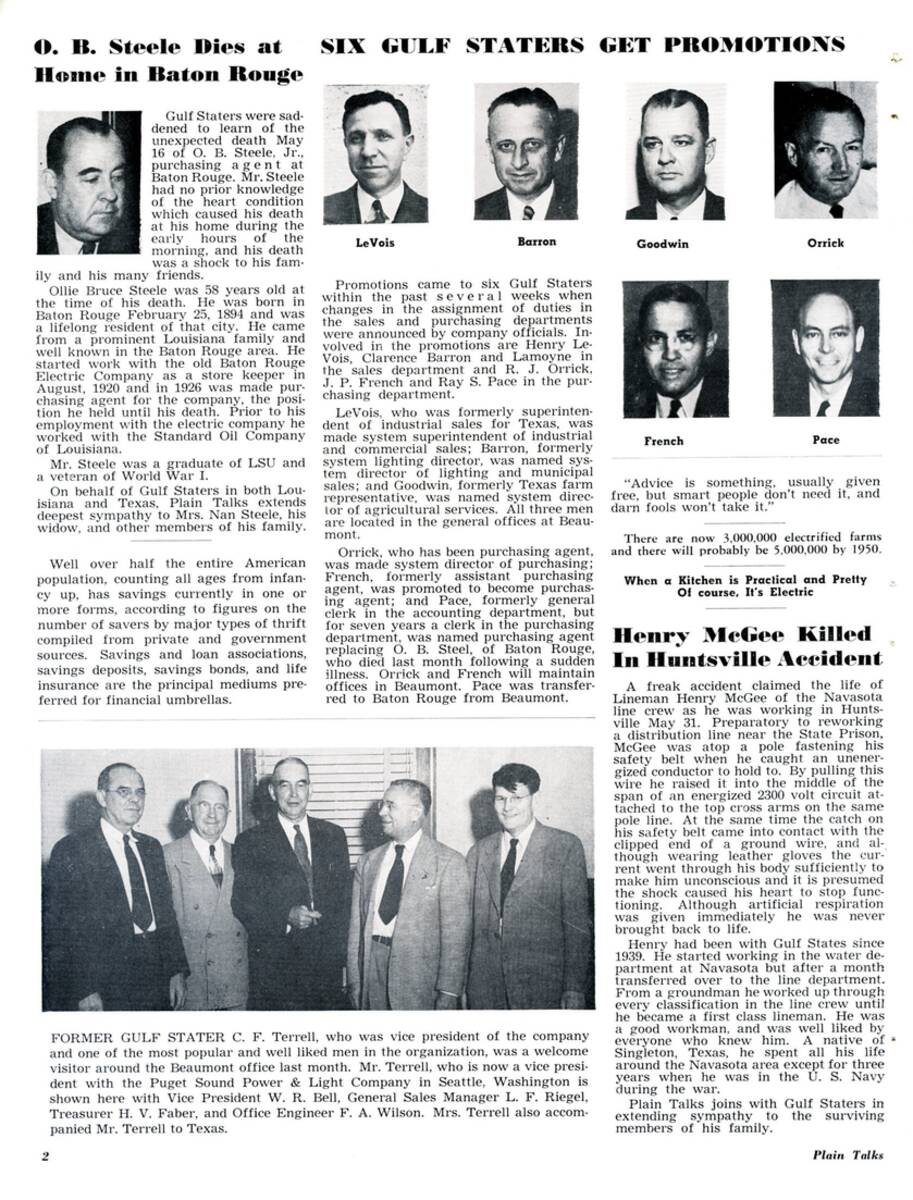 O. B. Steele Dies at Home in Baton Rouge

Gulf Staters were saddened to learn of the unexpected death May 16 of O. B. Steele, Jr., purchasing agent at Baton Rouge. Mr. Steele had no prior knowledge of the heart condition which caused his death at his home during the early hours of the morning, and his death was a shock to his family and his many friends.

Ollie Bruce Steele was 58 years old at the time of his death. He was born in Baton Rouge February 25, 1894 and was a lifelong resident of that city. He came from a prominent Louisiana family and well known in the Baton Rouge area. He started work with the old Baton Rouge Electric Company as a store keeper in August, 1920 and in 1926 was made purchasing agent for the company, the position he held until his death. Prior to his employment with the electric company he worked with the Standard Oil Company of Louisiana.

Mr. Steele was a graduate of LSU and a veteran of World War I.

On behalf of Gulf Staters in both Louisiana and Texas, Plain Talks extends deepest sympathy to Mrs. Nan Steele, his widow, and other members of his family.

Well over half the entire American population, counting all ages from infancy up, has savings currently in one or more forms, according to figures on the number of savers by major types of thrift compiled from private and government sources. Savings and loan associations, savings deposits, savings bonds, and life insurance are the principal mediums preferred for financial umbrellas.

SIX GULF STATERS GET PROMOTIONS

LeVois

Barron

Goodwin

Orrick

French

Pace

Promotions came to six Gulf Staters within the past several weeks when changes in the assignment of duties in the sales and purchasing departments were announced by company officials. Involved in the promotions are Henry LeVois, Clarence Barron and Lamoyne in the sales department and R. J. Orrick, J. P. French and Ray S. Pace in the purchasing department.

LeVois, who was formerly superintendent of industrial sales for Texas, was made system superintendent of industrial and commercial sales; Barron, formerly system lighting director, was named system director of lighting and municipal sales; and Goodwin, formerly Texas farm representative, was named system director of agricultural services. All three men are located in the general offices at Beaumont.

Orrick, who has been purchasing agent, was made system director of purchasing; French, formerly assistant purchasing agent, was promoted to become purchasing agent; and Pace, formerly general clerk in the accounting department, but for seven years a clerk in the purchasing department, was named purchasing agent replacing O. B. Steel, of Baton Rouge, who died last month following a sudden illness. Orrick and French will maintain offices in Beaumont. Pace was transferred to Baton Rouge from Beaumont.

"Advice is something, usually given free, but smart people don't need it, and darn fools won't take it."

There are now 3,000,000 electrified farms and there will probably be 5,000,000 by 1950.

When a Kitchen is Practical and Pretty
Of course, It's Electric

Henry McGee Killed In Huntsville Accident

A freak accident claimed the life of Lineman Henry McGee of the Navasota line crew as he was working in Huntsville May 31. Preparatory to reworking a distribution line near the State Prison, McGee was atop a pole fastening his safety belt when he caught an unenergized conductor to hold to. By pulling this wire he raised it into the middle of the span of an energized 2300 volt circuit attached to the top cross arms on the same pole line. At the same time the catch on his safety belt came into contact with the clipped end of a ground wire, and although wearing leather gloves the current went through his body sufficiently to make him unconscious and it is presumed the shock caused his heart to stop functioning. Although artificial respiration was given immediately he was never brought back to life.

Henry had been with Gulf States since 1939. He started working in the water department at Navasota but after a month transferred over to the line department. From a groundman he worked up through every classification in the line crew until he became a first class lineman. He was a good workman, and was well liked by everyone who knew him. A native of Singleton, Texas, he spent all his life around the Navasota area except for three years when he was in the U. S. Navy during the war.

Plain Talks joins with Gulf Staters in extending sympathy to the surviving members of his family.

FORMER GULF STATER C. F. Terrell, who was vice president of the company and one of the most popular and well liked men in the organization, was a welcome visitor around the Beaumont office last month. Mr. Terrell, who is now a vice president with the Puget Sound Power & Light Company in Seattle, Washington is shown here with Vice President W. R. Bell, General Sales Manager L. F. Riegel, Treasurer H. V. Faber, and Office Engineer F. A. Wilson. Mrs. Terrell also accompanied Mr. Terrell to Texas.

2

Plain Talks